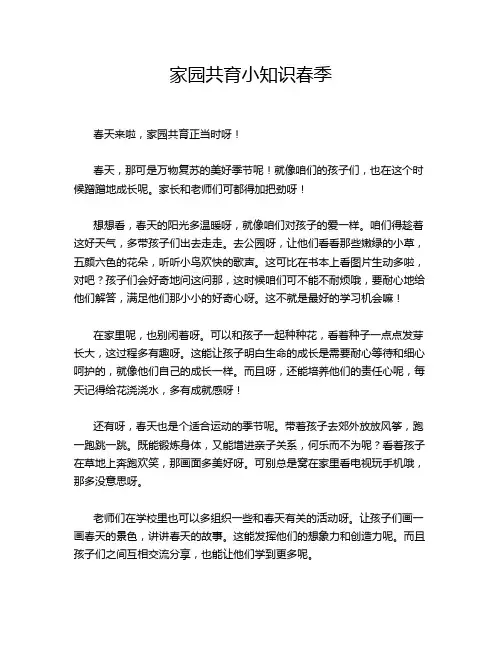 家园共育小知识春季

春天来啦，家园共育正当时呀！

春天，那可是万物复苏的美好季节呢！就像咱们的孩子们，也在这个时候蹭蹭地成长呢。家长和老师们可都得加把劲呀！

想想看，春天的阳光多温暖呀，就像咱们对孩子的爱一样。咱们得趁着这好天气，多带孩子们出去走走。去公园呀，让他们看看那些嫩绿的小草，五颜六色的花朵，听听小鸟欢快的歌声。这可比在书本上看图片生动多啦，对吧？孩子们会好奇地问这问那，这时候咱们可不能不耐烦哦，要耐心地给他们解答，满足他们那小小的好奇心呀。这不就是最好的学习机会嘛！

在家里呢，也别闲着呀。可以和孩子一起种种花，看着种子一点点发芽长大，这过程多有趣呀。这能让孩子明白生命的成长是需要耐心等待和细心呵护的，就像他们自己的成长一样。而且呀，还能培养他们的责任心呢，每天记得给花浇浇水，多有成就感呀！

还有呀，春天也是个适合运动的季节呢。带着孩子去郊外放放风筝，跑一跑跳一跳。既能锻炼身体，又能增进亲子关系，何乐而不为呢？看着孩子在草地上奔跑欢笑，那画面多美好呀。可别总是窝在家里看电视玩手机哦，那多没意思呀。

老师们在学校里也可以多组织一些和春天有关的活动呀。让孩子们画一画春天的景色，讲讲春天的故事。这能发挥他们的想象力和创造力呢。而且孩子们之间互相交流分享，也能让他们学到更多呢。